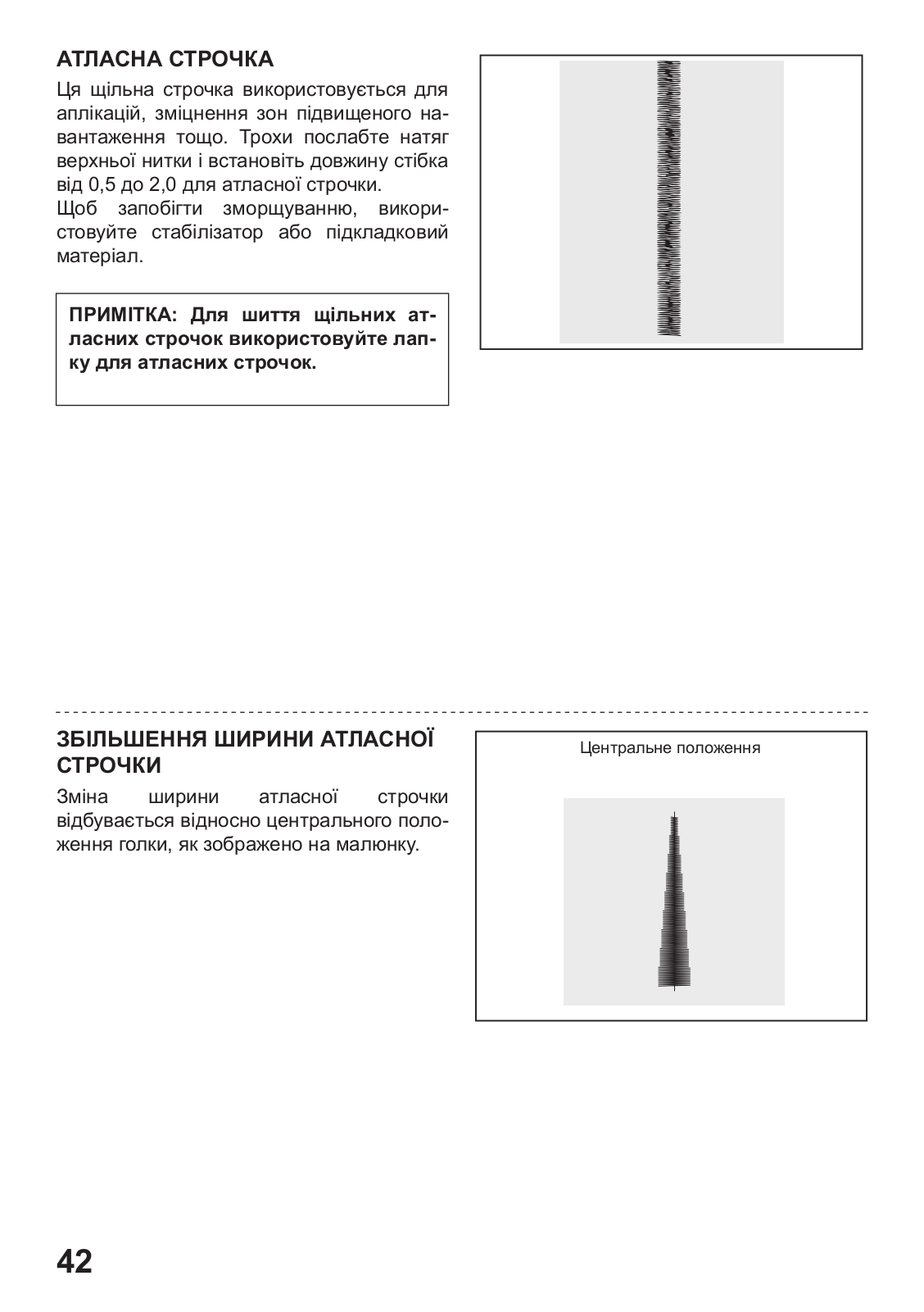 АТЛАСНА СТРОЧКА

Ця щільна строчка використовується для аплікацій, зміцнення зон підвищеного навантаження тощо. Трохи послабте натяг верхньої нитки і встановіть довжину стібка від 0,5 до 2,0 для атласної строчки.
Щоб запобігти зморщуванню, використовуйте стабілізатор або підкладковий матеріал.

ПРИМІТКА: Для шиття щільних атласних строчок використовуйте лапку для атласних строчок.

ЗБІЛЬШЕННЯ ШИРИНИ АТЛАСНОЇ СТРОЧКИ

Зміна ширини атласної строчки відбувається відносно центрального положення голки, як зображено на малюнку.

Центральне положення

42